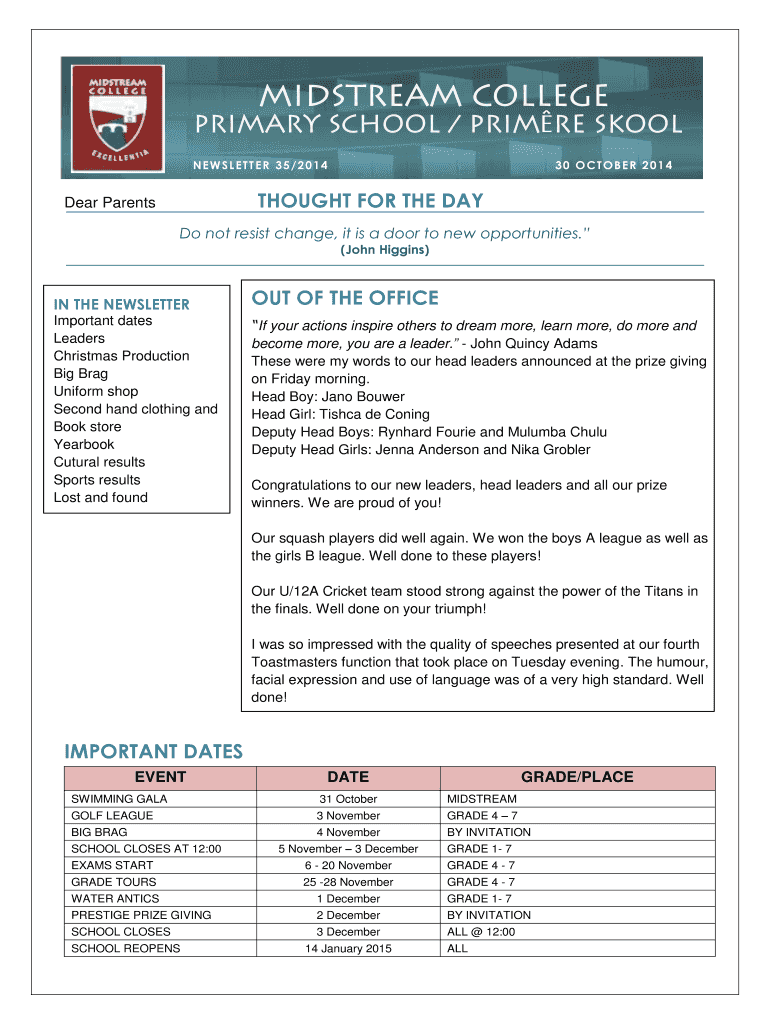 MIDSTREAM COLLEGE

EXCELLENTIA

MIDSTREAM COLLEGE
PRIMARY SCHOOL / PRIMÊRE SKOOL

NEWSLETTER 35/2014

30 OCTOBER 2014

Dear Parents

THOUGHT FOR THE DAY

Do not resist change, it is a door to new opportunities."
(John Higgins)

IN THE NEWSLETTER
Important dates
Leaders
Christmas Production
Big Brag
Uniform shop
Second hand clothing and Book store
Yearbook
Cutural results
Sports results
Lost and found

OUT OF THE OFFICE

"If your actions inspire others to dream more, learn more, do more and become more, you are a leader." - John Quincy Adams
These were my words to our head leaders announced at the prize giving on Friday morning.
Head Boy: Jano Bouwer
Head Girl: Tishca de Coning
Deputy Head Boys: Rynhard Fourie and Mulumba Chulu
Deputy Head Girls: Jenna Anderson and Nika Grobler

Congratulations to our new leaders, head leaders and all our prize winners. We are proud of you!

Our squash players did well again. We won the boys A league as well as the girls B league. Well done to these players!

Our U/12A Cricket team stood strong against the power of the Titans in the finals. Well done on your triumph!

I was so impressed with the quality of speeches presented at our fourth Toastmasters function that took place on Tuesday evening. The humour, facial expression and use of language was of a very high standard. Well done!

IMPORTANT DATES

| EVENT | DATE | GRADE/PLACE |
|---|---|---|
| SWIMMING GALA | 31 October | MIDSTREAM |
| GOLF LEAGUE | 3 November | GRADE 4 – 7 |
| BIG BRAG | 4 November | BY INVITATION |
| SCHOOL CLOSES AT 12:00 | 5 November – 3 December | GRADE 1- 7 |
| EXAMS START | 6 - 20 November | GRADE 4 - 7 |
| GRADE TOURS | 25 -28 November | GRADE 4 - 7 |
| WATER ANTICS | 1 December | GRADE 1- 7 |
| PRESTIGE PRIZE GIVING | 2 December | BY INVITATION |
| SCHOOL CLOSES | 3 December | ALL @ 12:00 |
| SCHOOL REOPENS | 14 January 2015 | ALL |